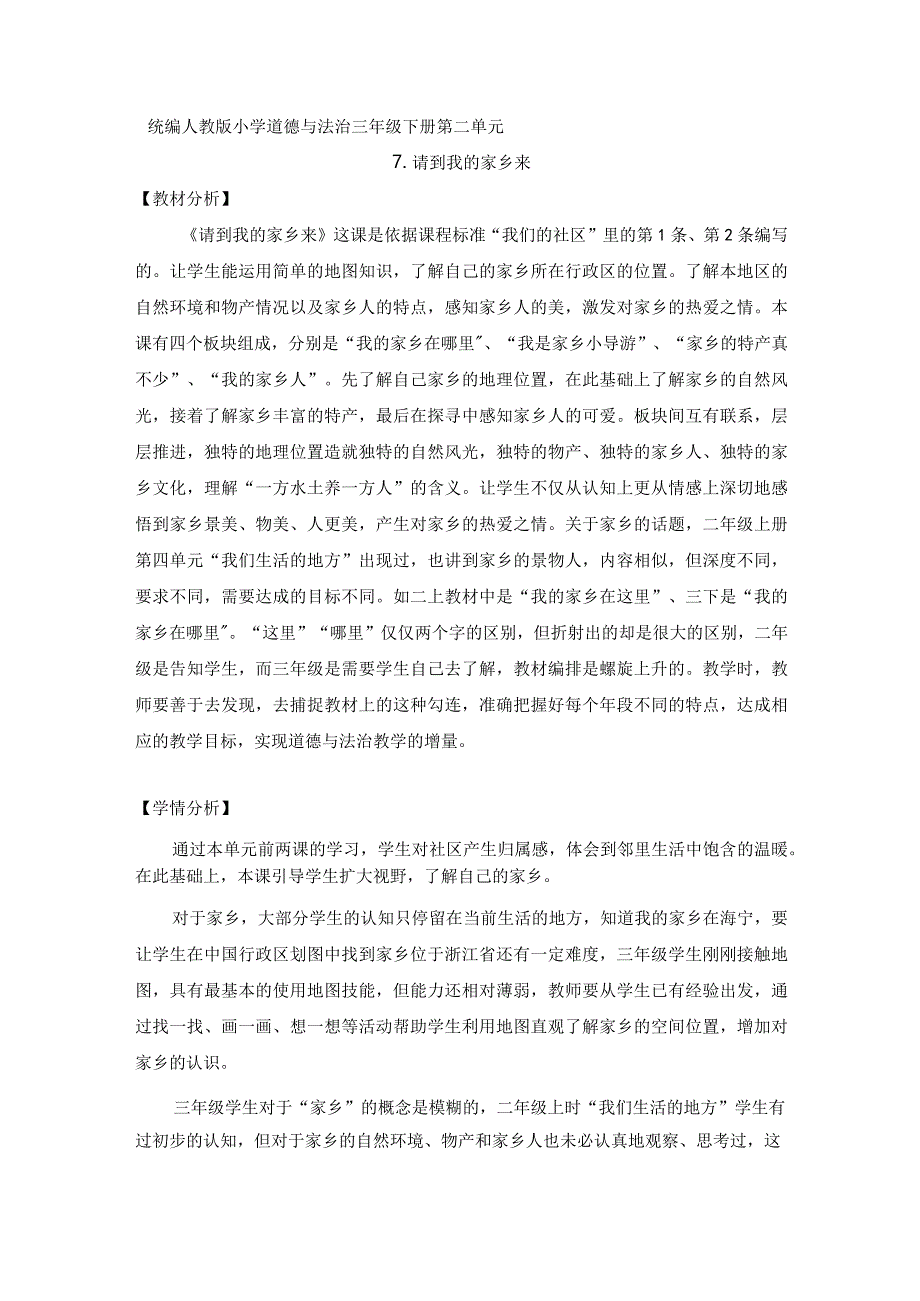 统编人教版小学道德与法治三年级下册第二单元

7. 请到我的家乡来

【教材分析】

《请到我的家乡来》这课是依据课程标准“我们的社区”里的第1条、第2条编写的。让学生能运用简单的地图知识，了解自己的家乡所在行政区的位置。了解本地区的自然环境和物产情况以及家乡人的特点，感知家乡人的美，激发对家乡的热爱之情。本课有四个板块组成，分别是“我的家乡在哪里″、“我是家乡小导游”、“家乡的特产真不少”、“我的家乡人”。先了解自己家乡的地理位置，在此基础上了解家乡的自然风光，接着了解家乡丰富的特产，最后在探寻中感知家乡人的可爱。板块间互有联系，层层推进，独特的地理位置造就独特的自然风光，独特的物产、独特的家乡人、独特的家乡文化，理解“一方水土养一方人”的含义。让学生不仅从认知上更从情感上深切地感悟到家乡景美、物美、人更美，产生对家乡的热爱之情。关于家乡的话题，二年级上册第四单元“我们生活的地方”出现过，也讲到家乡的景物人，内容相似，但深度不同，要求不同，需要达成的目标不同。如二上教材中是“我的家乡在这里”、三下是“我的家乡在哪里″。“这里”“哪里”仅仅两个字的区别，但折射出的却是很大的区别，二年级是告知学生，而三年级是需要学生自己去了解，教材编排是螺旋上升的。教学时，教师要善于去发现，去捕捉教材上的这种勾连，准确把握好每个年段不同的特点，达成相应的教学目标，实现道德与法治教学的增量。

【学情分析】

通过本单元前两课的学习，学生对社区产生归属感，体会到邻里生活中饱含的温暖。在此基础上，本课引导学生扩大视野，了解自己的家乡。

对于家乡，大部分学生的认知只停留在当前生活的地方，知道我的家乡在海宁，要让学生在中国行政区划图中找到家乡位于浙江省还有一定难度，三年级学生刚刚接触地图，具有最基本的使用地图技能，但能力还相对薄弱，教师要从学生已有经验出发，通过找一找、画一画、想一想等活动帮助学生利用地图直观了解家乡的空间位置，增加对家乡的认识。

三年级学生对于“家乡”的概念是模糊的，二年级上时“我们生活的地方”学生有过初步的认知，但对于家乡的自然环境、物产和家乡人也未必认真地观察、思考过，这